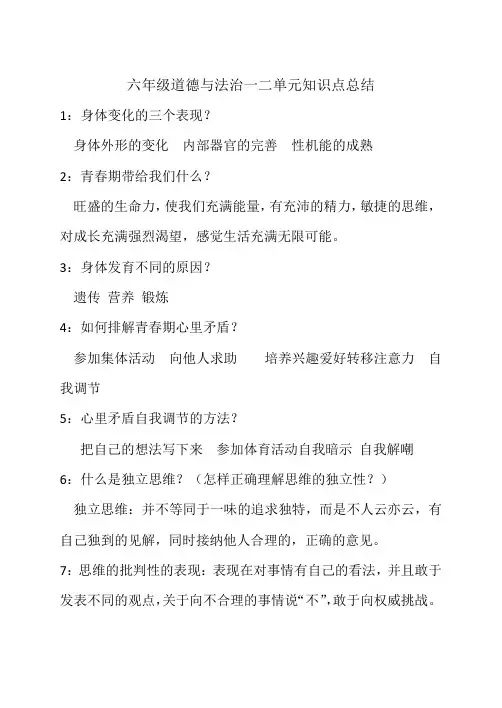 六年级道德与法治一二单元知识点总结

1：身体变化的三个表现？

身体外形的变化　内部器官的完善　性机能的成熟

2：青春期带给我们什么？

旺盛的生命力，使我们充满能量，有充沛的精力，敏捷的思维，对成长充满强烈渴望，感觉生活充满无限可能。

3：身体发育不同的原因？

遗传 营养 锻炼

4：如何排解青春期心里矛盾？

参加集体活动　向他人求助　　培养兴趣爱好转移注意力　自我调节

5：心里矛盾自我调节的方法？

把自己的想法写下来　参加体育活动自我暗示 自我解嘲

6：什么是独立思维？（怎样正确理解思维的独立性？）

独立思维：并不等同于一味的追求独特，而是不人云亦云，有自己独到的见解，同时接纳他人合理的，正确的意见。

7：思维的批判性的表现：表现在对事情有自己的看法，并且敢于发表不同的观点，关于向不合理的事情说“不”，敢于向权威挑战。